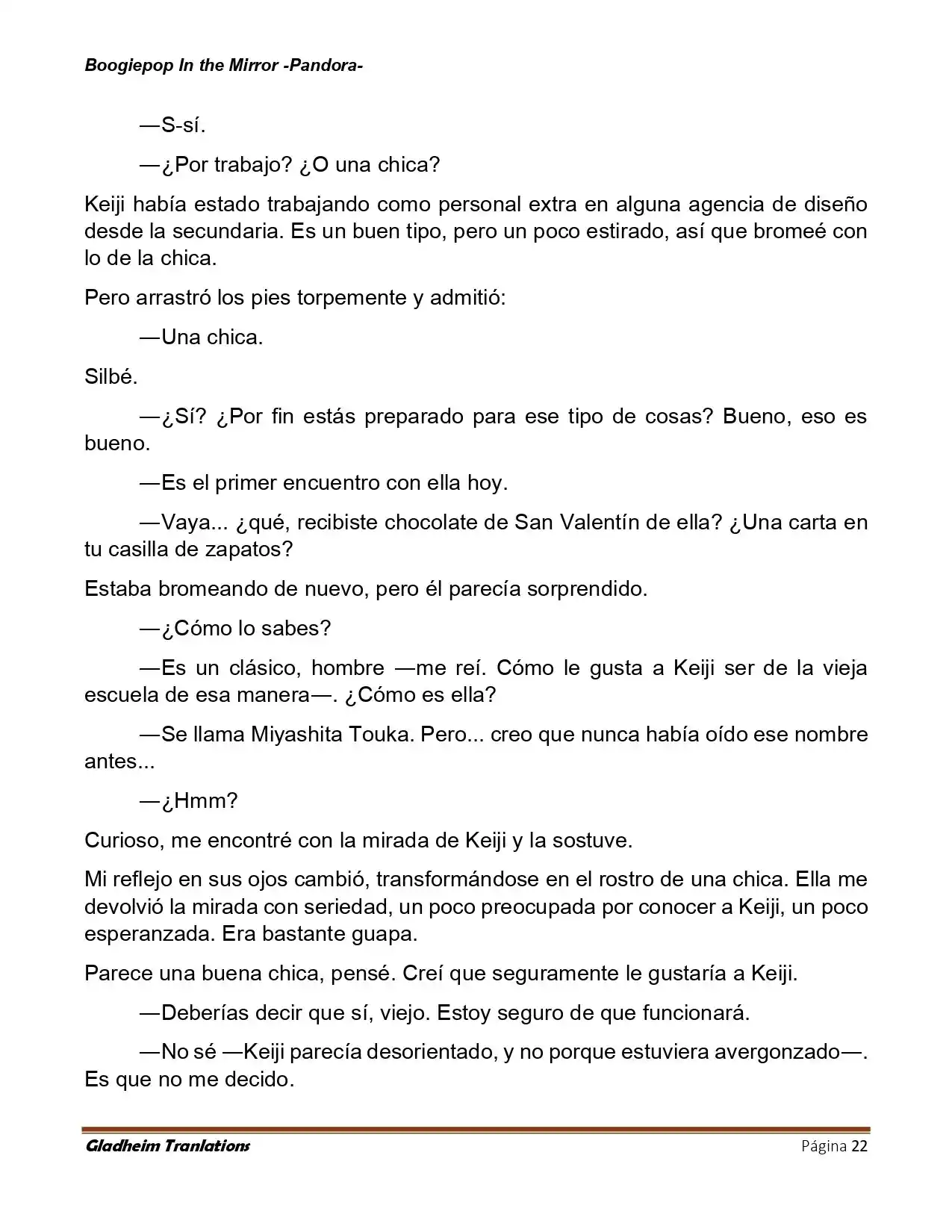 Boogiepop In the Mirror -Pandora-

—S-sí.

—¿Por trabajo? ¿O una chica?

Keiji había estado trabajando como personal extra en alguna agencia de diseño desde la secundaria. Es un buen tipo, pero un poco estirado, así que bromeé con lo de la chica.

Pero arrastró los pies torpemente y admitió:

—Una chica.

Silbé.

—¿Sí? ¿Por fin estás preparado para ese tipo de cosas? Bueno, eso es bueno.

—Es el primer encuentro con ella hoy.

—Vaya... ¿qué, recibiste chocolate de San Valentín de ella? ¿Una carta en tu casilla de zapatos?

Estaba bromeando de nuevo, pero él parecía sorprendido.

—¿Cómo lo sabes?

—Es un clásico, hombre —me reí. Cómo le gusta a Keiji ser de la vieja escuela de esa manera—. ¿Cómo es ella?

—Se llama Miyashita Touka. Pero... creo que nunca había oído ese nombre antes...

—¿Hmm?

Curioso, me encontré con la mirada de Keiji y la sostuve.

Mi reflejo en sus ojos cambió, transformándose en el rostro de una chica. Ella me devolvió la mirada con seriedad, un poco preocupada por conocer a Keiji, un poco esperanzada. Era bastante guapa.

Parece una buena chica, pensé. Creí que seguramente le gustaría a Keiji.

—Deberías decir que sí, viejo. Estoy seguro de que funcionará.

—No sé —Keiji parecía desorientado, y no porque estuviera avergonzado—. Es que no me decido.

Gladheim Tranlations

Página 22